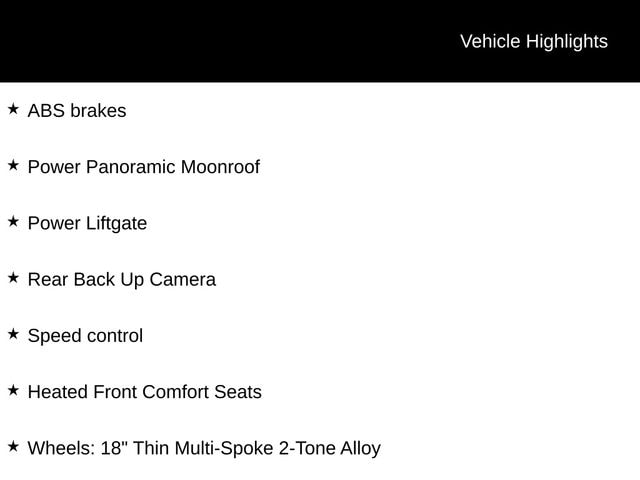 Vehicle Highlights

★ ABS brakes

★ Power Panoramic Moonroof

★ Power Liftgate

★ Rear Back Up Camera

★ Speed control

★ Heated Front Comfort Seats

★ Wheels: 18" Thin Multi-Spoke 2-Tone Alloy